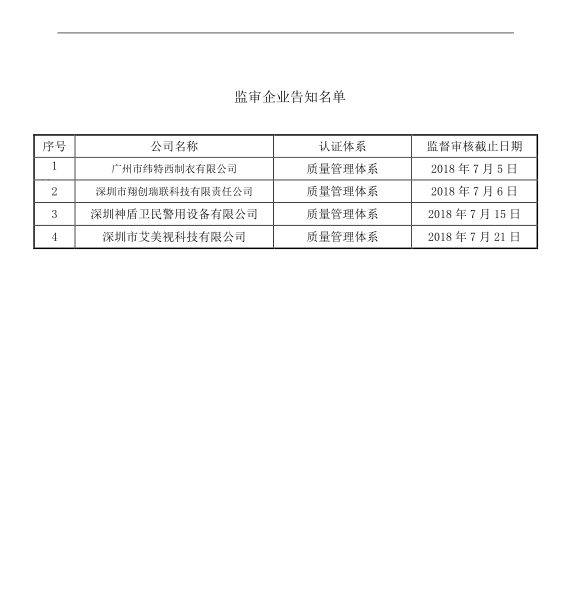 监审企业告知名单

| 序号 | 公司名称 | 认证体系 | 监督审核截止日期 |
|---|---|---|---|
| 1 | 广州市纬特西制衣有限公司 | 质量管理体系 | 2018 年 7 月 5 日 |
| 2 | 深圳市翔创瑞联科技有限责任公司 | 质量管理体系 | 2018 年 7 月 6 日 |
| 3 | 深圳神盾卫民警用设备有限公司 | 质量管理体系 | 2018 年 7 月 15 日 |
| 4 | 深圳市艾美视科技有限公司 | 质量管理体系 | 2018 年 7 月 21 日 |